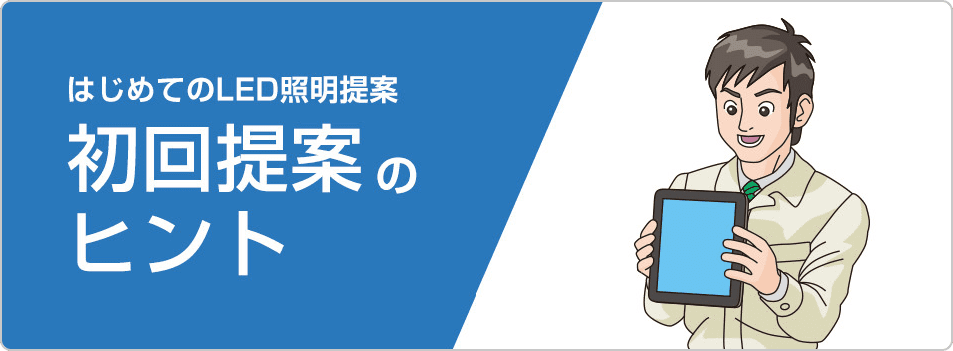 はじめてのLED照明提案

初回提案のヒント